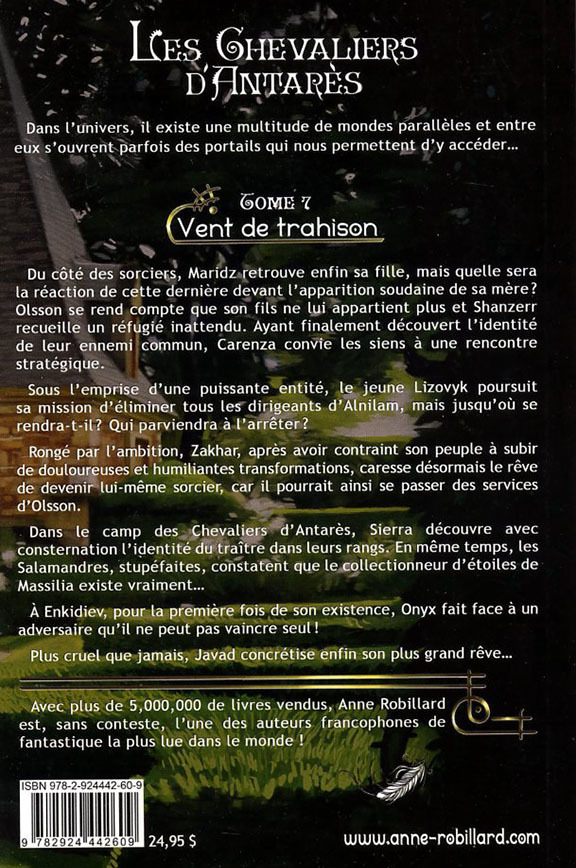 LES CHEVALIERS D'ANTARÈS

Dans l'univers, il existe une multitude de mondes parallèles et entre eux s'ouvrent parfois des portails qui nous permettent d'y accéder...

TOME 7
Vent de trahison

Du côté des sorciers, Maridz retrouve enfin sa fille, mais quelle sera la réaction de cette dernière devant l'apparition soudaine de sa mère? Olsson se rend compte que son fils ne lui appartient plus et Shanzerr recueille un réfugié inattendu. Ayant finalement découvert l'identité de leur ennemi commun, Carenza convie les siens à une rencontre stratégique.

Sous l'emprise d'une puissante entité, le jeune Lizovyk poursuit sa mission d'éliminer tous les dirigeants d'Alnilam, mais jusqu'où se rendra-t-il? Qui parviendra à l'arrêter?

Rongé par l'ambition, Zakhar, après avoir contraint son peuple à subir de douloureuses et humiliantes transformations, caresse désormais le rêve de devenir lui-même sorcier, car il pourrait ainsi se passer des services d'Olsson.

Dans le camp des Chevaliers d'Antarès, Sierra découvre avec consternation l'identité du traître dans leurs rangs. En même temps, les Salamandres, stupéfaites, constatent que le collectionneur d'étoiles de Massilia existe vraiment...

À Enkidiev, pour la première fois de son existence, Onyx fait face à un adversaire qu'il ne peut pas vaincre seul !

Plus cruel que jamais, Javad concrétise enfin son plus grand rêve...

Avec plus de 5,000,000 de livres vendus, Anne Robillard est, sans conteste, l'une des auteurs francophones de fantastique la plus lue dans le monde !

ISBN 978-2-924442-60-9

9 782924 442609 24,95 $

www.anne-robillard.com